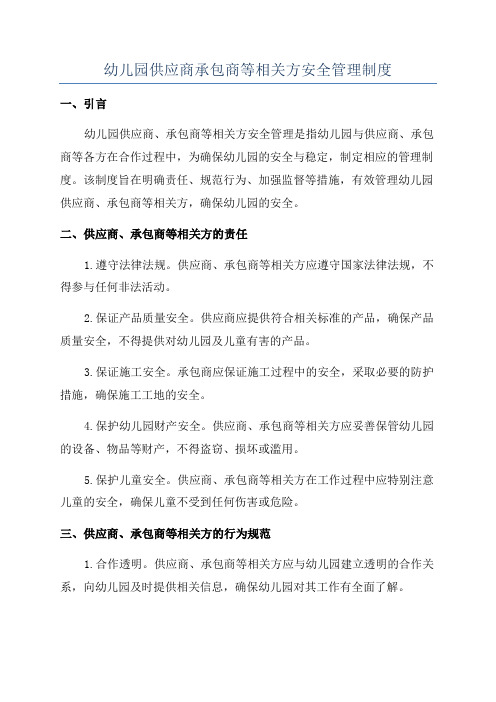 幼儿园供应商承包商等相关方安全管理制度

一、引言

幼儿园供应商、承包商等相关方安全管理是指幼儿园与供应商、承包商等各方在合作过程中，为确保幼儿园的安全与稳定，制定相应的管理制度。该制度旨在明确责任、规范行为、加强监督等措施，有效管理幼儿园供应商、承包商等相关方，确保幼儿园的安全。

二、供应商、承包商等相关方的责任

1.遵守法律法规。供应商、承包商等相关方应遵守国家法律法规，不得参与任何非法活动。

2.保证产品质量安全。供应商应提供符合相关标准的产品，确保产品质量安全，不得提供对幼儿园及儿童有害的产品。

3.保证施工安全。承包商应保证施工过程中的安全，采取必要的防护措施，确保施工工地的安全。

4.保护幼儿园财产安全。供应商、承包商等相关方应妥善保管幼儿园的设备、物品等财产，不得盗窃、损坏或滥用。

5.保护儿童安全。供应商、承包商等相关方在工作过程中应特别注意儿童的安全，确保儿童不受到任何伤害或危险。

三、供应商、承包商等相关方的行为规范

1.合作透明。供应商、承包商等相关方应与幼儿园建立透明的合作关系，向幼儿园及时提供相关信息，确保幼儿园对其工作有全面了解。